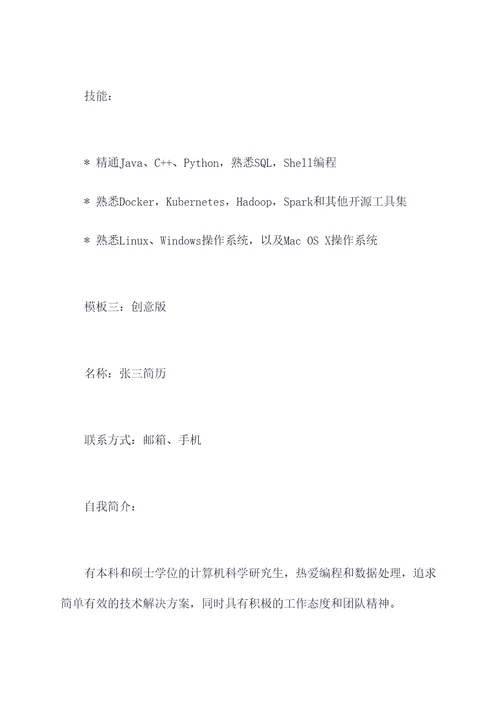 技能：

* 精通Java、C++、Python，熟悉SQL，Shell编程

* 熟悉Docker，Kubernetes，Hadoop，Spark和其他开源工具集

* 熟悉Linux、Windows操作系统，以及Mac OS X操作系统

模板三：创意版

名称：张三简历

联系方式：邮箱、手机

自我简介：

有本科和硕士学位的计算机科学研究生，热爱编程和数据处理，追求简单有效的技术解决方案，同时具有积极的工作态度和团队精神。